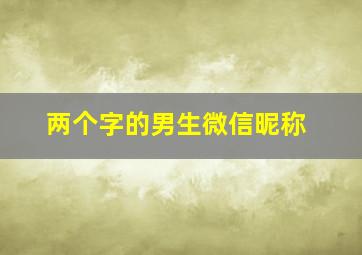 两个字的男生微信昵称